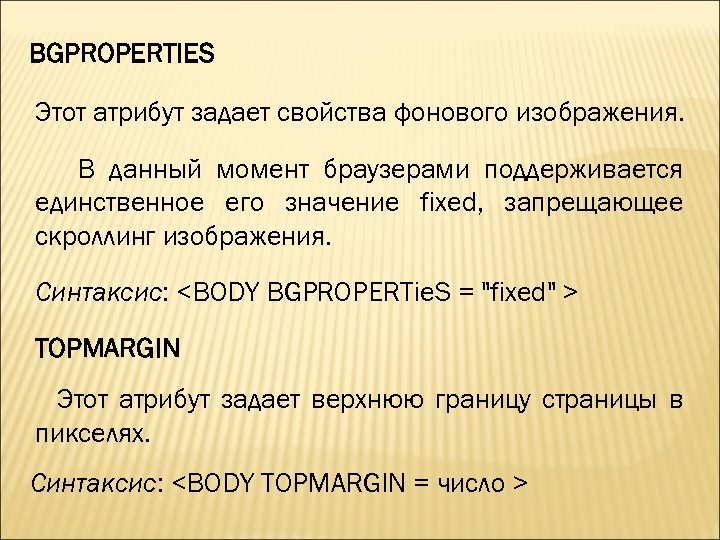 BGPROPERTIES

Этот атрибут задает свойства фонового изображения.

В данный момент браузерами поддерживается единственное его значение fixed, запрещающее скроллинг изображения.

Синтаксис: <BODY BGPROPERTieS = "fixed" >

TOPMARGIN

Этот атрибут задает верхнюю границу страницы в пикселях.

Синтаксис: <BODY TOPMARGIN = число >